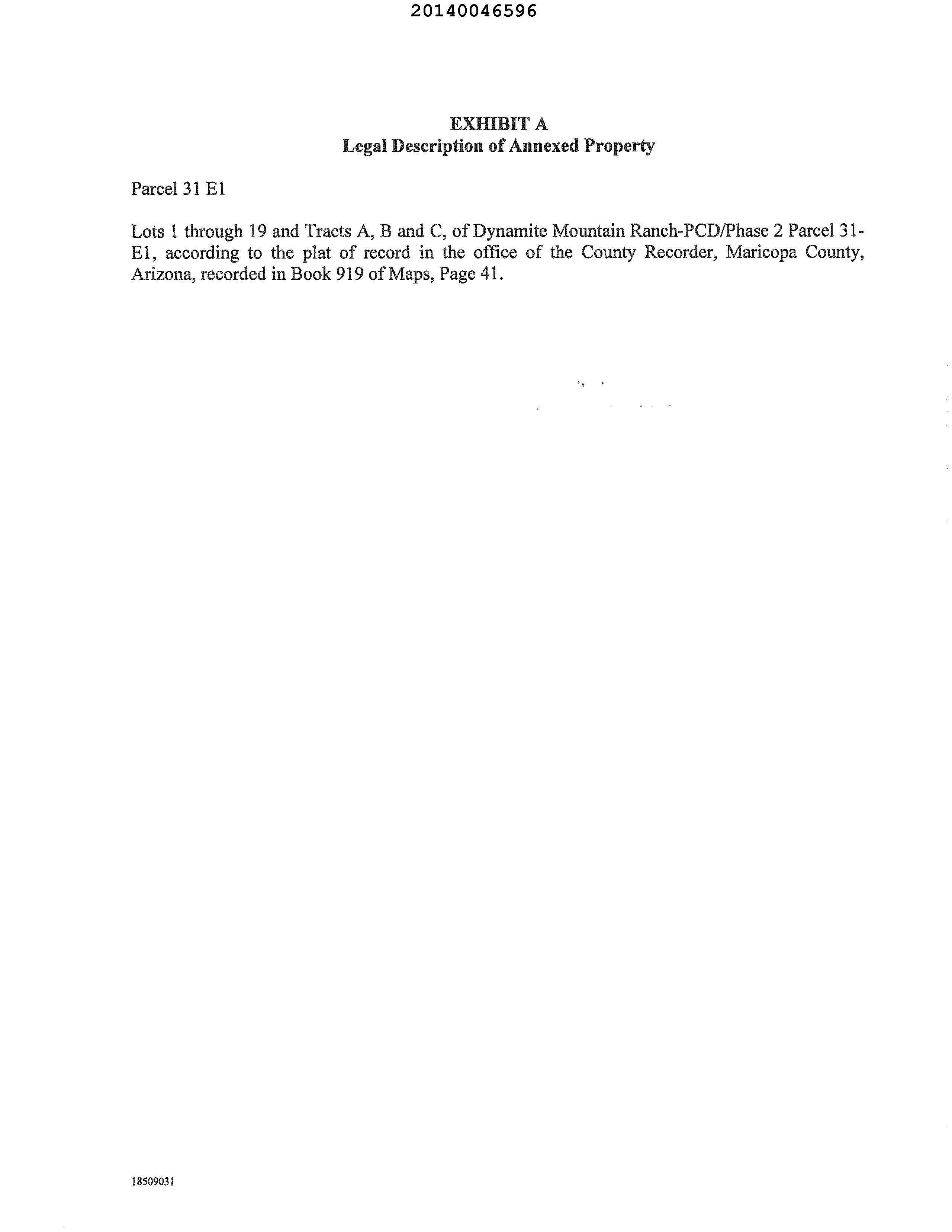 20140046596

EXHIBIT A
Legal Description of Annexed Property

Parcel 31 E1

Lots 1 through 19 and Tracts A, B and C, of Dynamite Mountain Ranch-PCD/Phase 2 Parcel 31-E1, according to the plat of record in the office of the County Recorder, Maricopa County, Arizona, recorded in Book 919 of Maps, Page 41.

18509031